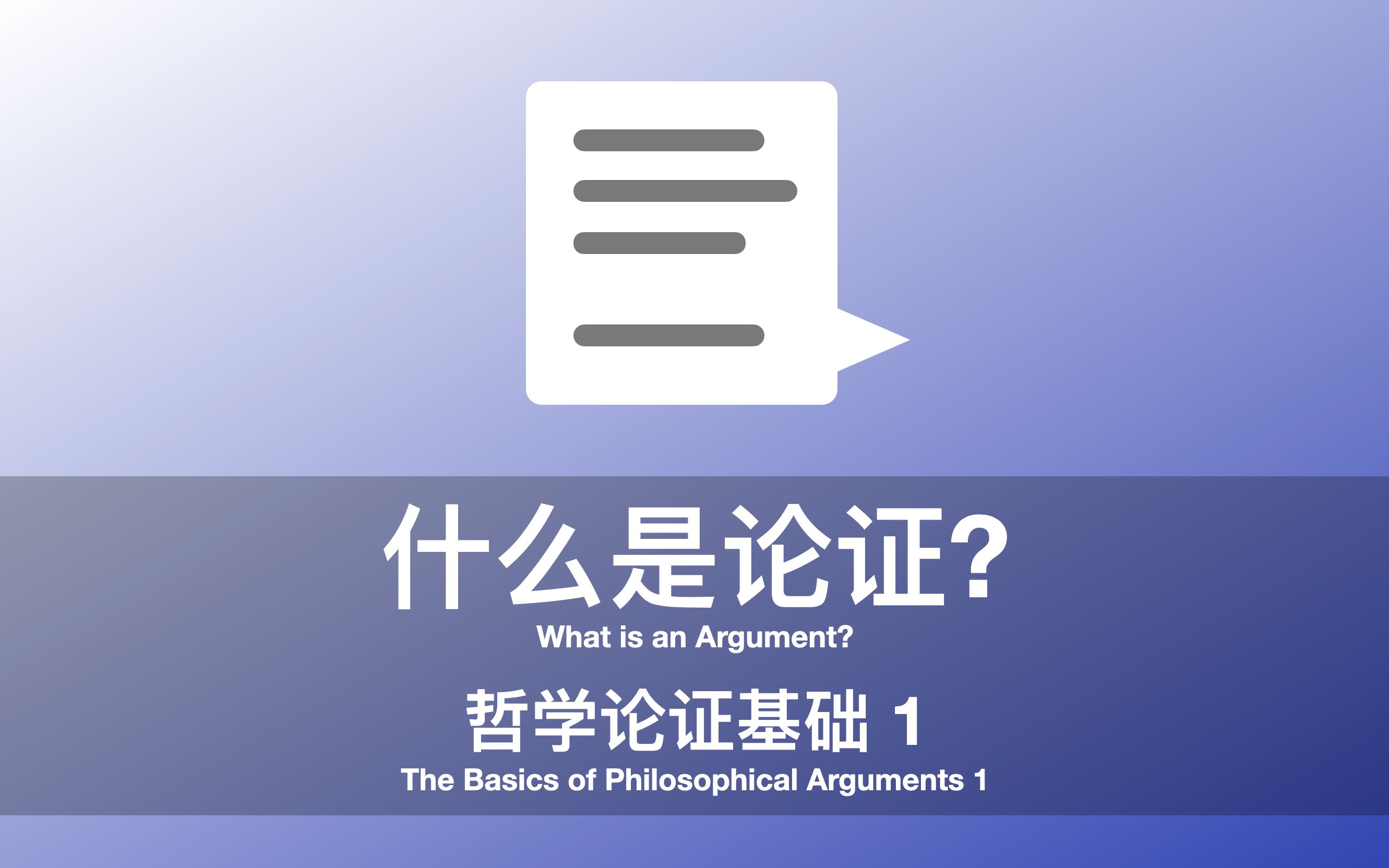 什么是论证?
What is an Argument?

哲学论证基础 1
The Basics of Philosophical Arguments 1